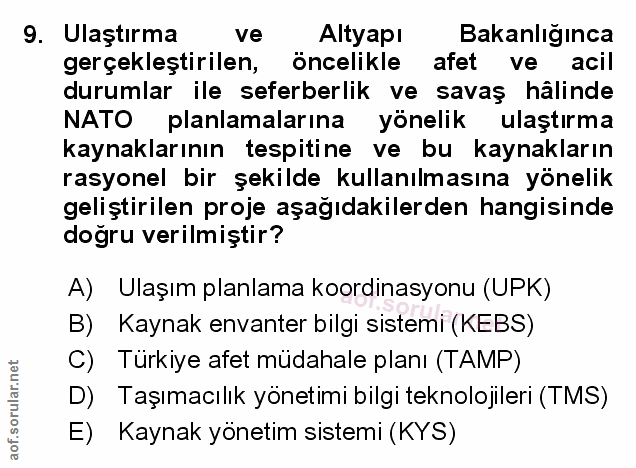 9. Ulaştırma ve Altyapı Bakanlığınca gerçekleştirilen, öncelikle afet ve acil durumlar ile seferberlik ve savaş hâlinde NATO planlamalarına yönelik ulaştırma kaynaklarının tespitine ve bu kaynakların rasyonel bir şekilde kullanılmasına yönelik geliştirilen proje aşağıdakilerden hangisinde doğru verilmiştir?

A) Ulaşım planlama koordinasyonu (UPK)
B) Kaynak envanter bilgi sistemi (KEBS)
C) Türkiye afet müdahale planı (TAMP)
D) Taşımacılık yönetimi bilgi teknolojileri (TMS)
E) Kaynak yönetim sistemi (KYS)

aof.sorular.net

aof.sorular.net